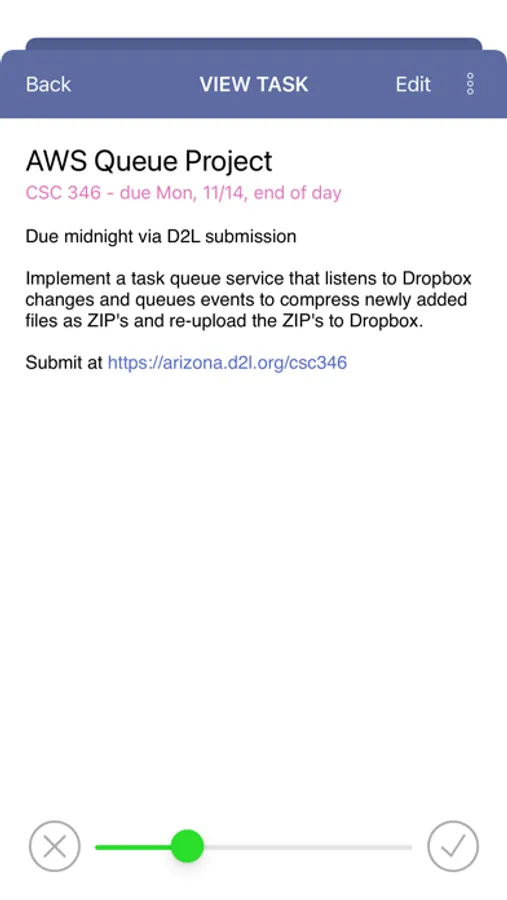 Back VIEW TASK Edit

AWS Queue Project
CSC 346 - due Mon, 11/14, end of day

Due midnight via D2L submission

Implement a task queue service that listens to Dropbox changes and queues events to compress newly added files as ZIP's and re-upload the ZIP's to Dropbox.

Submit at https://arizona.d2l.org/csc346